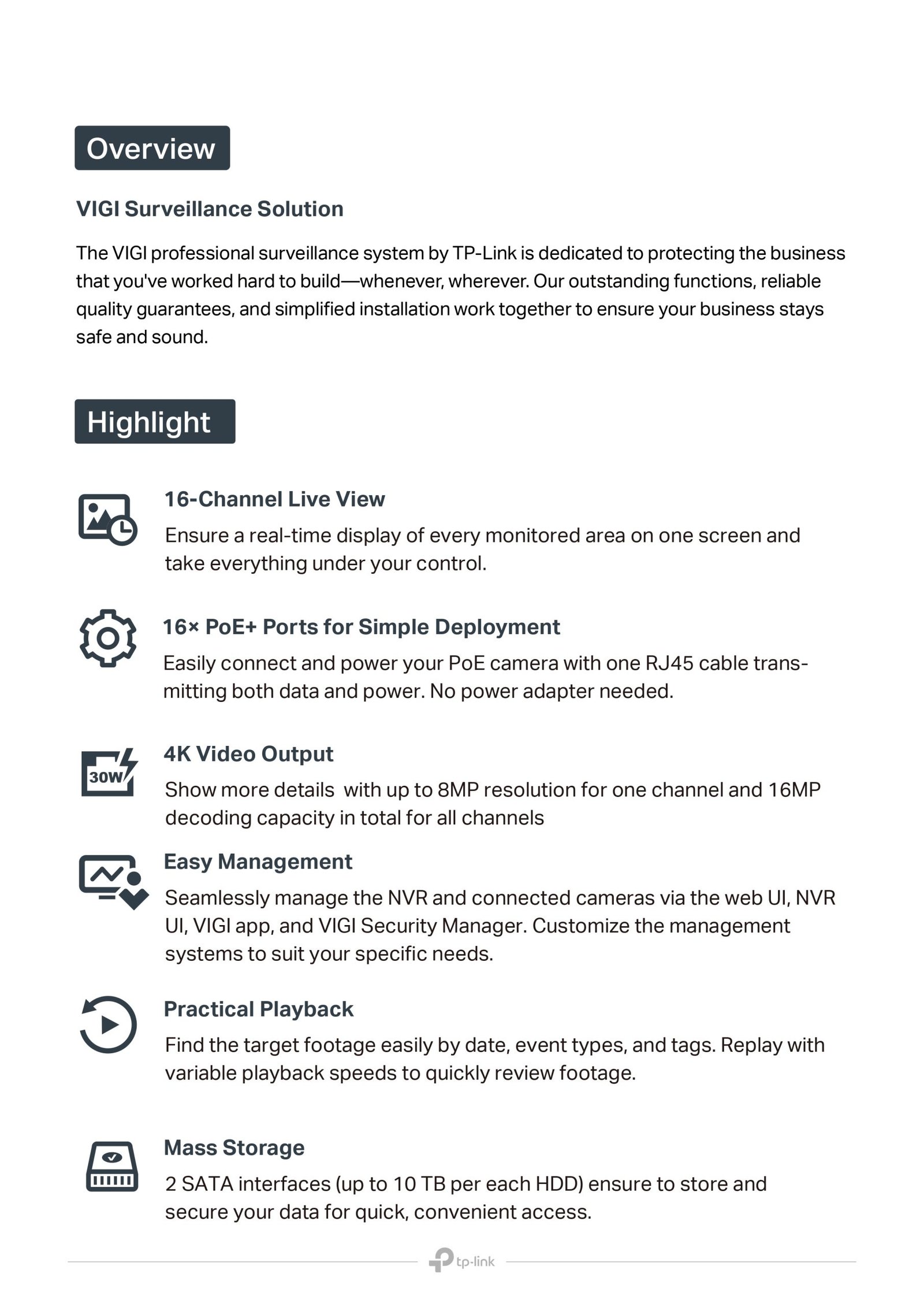 Overview

VIGI Surveillance Solution

The VIGI professional surveillance system by TP-Link is dedicated to protecting the business that you've worked hard to build—whenever, wherever. Our outstanding functions, reliable quality guarantees, and simplified installation work together to ensure your business stays safe and sound.

Highlight

16-Channel Live View

Ensure a real-time display of every monitored area on one screen and take everything under your control.

16× PoE+ Ports for Simple Deployment

Easily connect and power your PoE camera with one RJ45 cable transmitting both data and power. No power adapter needed.

30W

4K Video Output

Show more details  with up to 8MP resolution for one channel and 16MP decoding capacity in total for all channels

Easy Management

Seamlessly manage the NVR and connected cameras via the web UI, NVR UI, VIGI app, and VIGI Security Manager. Customize the management systems to suit your specific needs.

Practical Playback

Find the target footage easily by date, event types, and tags. Replay with variable playback speeds to quickly review footage.

Mass Storage

2 SATA interfaces (up to 10 TB per each HDD) ensure to store and secure your data for quick, convenient access.

tp-link